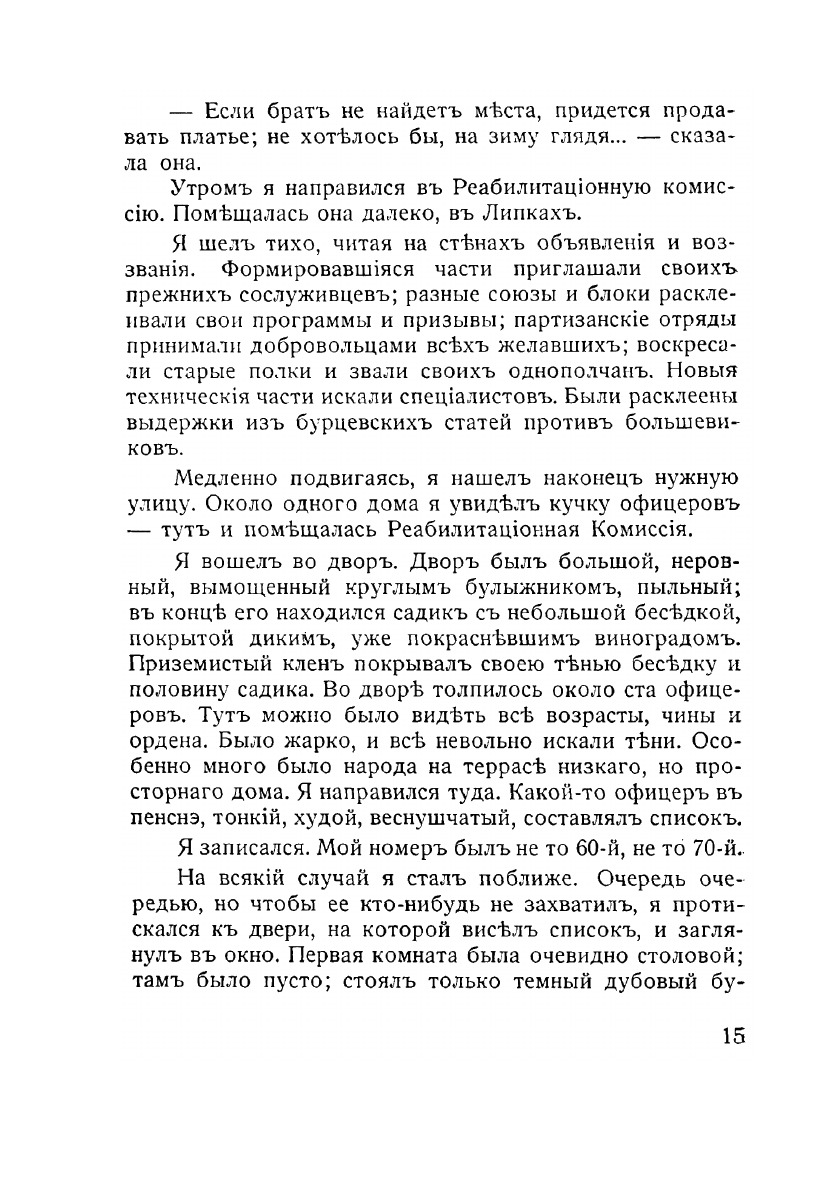 — Если братъ не найдетъ мѣста, придется продавать платье; не хотѣлось бы, на зиму глядя... — сказала она.

Утромъ я направился въ Реабилитаціонную комиссію. Помѣщалась она далеко, въ Липкахъ.

Я шелъ тихо, читая на стѣнахъ объявленія и воззванія. Формировавшіяся части приглашали своихъ прежнихъ сослуживцевъ; разные союзы и блоки расклеивали свои программы и призывы; партизанскіе отряды принимали добровольцами всѣхъ желавшихъ; воскресали старые полки и звали своихъ однополчанъ. Новыя техническія части искали спеціалистовъ. Были расклеены выдержки изъ бурцевскихъ статей противъ большевиковъ.

Медленно подвигаясь, я нашелъ наконецъ нужную улицу. Около одного дома я увидѣлъ кучку офицеровъ — тутъ и помѣщалась Реабилитаціонная Комиссія.

Я вошелъ во дворъ. Дворъ былъ большой, неровный, вымощенный круглымъ булыжникомъ, пыльный; въ концѣ его находился садикъ съ небольшой бесѣдкой, покрытой дикимъ, уже покраснѣвшимъ виноградомъ. Приземистый кленъ покрывалъ своею тѣнью бесѣдку и половину садика. Во дворѣ толпилось около ста офицеровъ. Тутъ можно было видѣть всѣ возрасты, чины и ордена. Было жарко, и всѣ невольно искали тѣни. Особенно много было народа на террасѣ низкаго, но просторнаго дома. Я направился туда. Какой-то офицеръ въ пенснэ, тонкій, худой, веснушчатый, составлялъ списокъ.

Я записался. Мой номеръ былъ не то 60-й, не то 70-й.

На всякій случай я сталъ поближе. Очередь очередью, но чтобы ее кто-нибудь не захватилъ, я протискался къ двери, на которой висѣлъ списокъ, и заглянулъ въ окно. Первая комната была очевидно столовой; тамъ было пусто; стоялъ только темный дубовый бу-

15